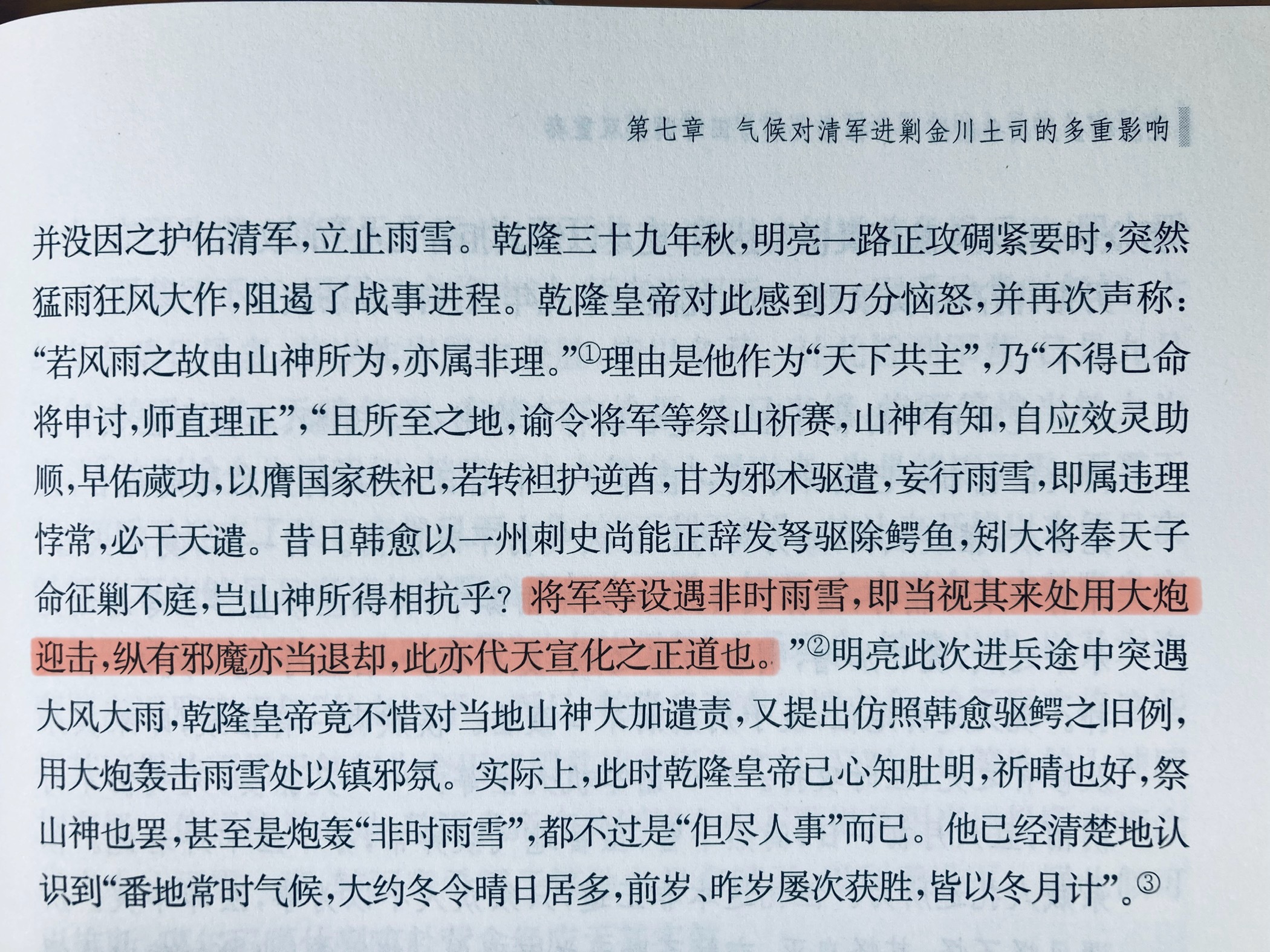 第七章 气候对清军进剿金川土司的多重影响

并没因之护佑清军，立止雨雪。乾隆三十九年秋，明亮一路正攻碉紧要时，突然猛雨狂风大作，阻遏了战事进程。乾隆皇帝对此感到万分恼怒，并再次声称：“若风雨之故由山神所为，亦属非理。”$^{①}$理由是他作为“天下共主”，乃“不得已命将申讨，师直理正”，“且所至之地，谕令将军等祭山祈赛，山神有知，自应效灵助顺，早佑蒇功，以膺国家秩祀，若转袒护逆酋，甘为邪术驱遣，妄行雨雪，即属违理悖常，必干天谴。昔日韩愈以一州刺史尚能正辞发弩驱除鳄鱼，矧大将奉天子命征剿不庭，岂山神所得相抗乎？将军等设遇非时雨雪，即当视其来处用大炮迎击，纵有邪魔亦当退却，此亦代天宣化之正道也。”$^{②}$明亮此次进兵途中突遇大风大雨，乾隆皇帝竟不惜对当地山神大加谴责，又提出仿照韩愈驱鳄之旧例，用大炮轰击雨雪处以镇邪氛。实际上，此时乾隆皇帝已心知肚明，祈晴也好，祭山神也罢，甚至是炮轰“非时雨雪”，都不过是“但尽人事”而已。他已经清楚地认识到“番地常时气候，大约冬令晴日居多，前岁、昨岁屡次获胜，皆以冬月计”。$^{③}$